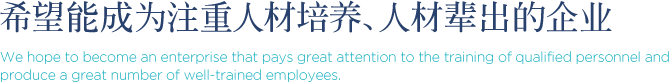 希望能成为注重人材培养、人材辈出的企业

We hope to become an enterprise that pays great attention to the training of qualified personnel and produce a great number of well-trained employees.